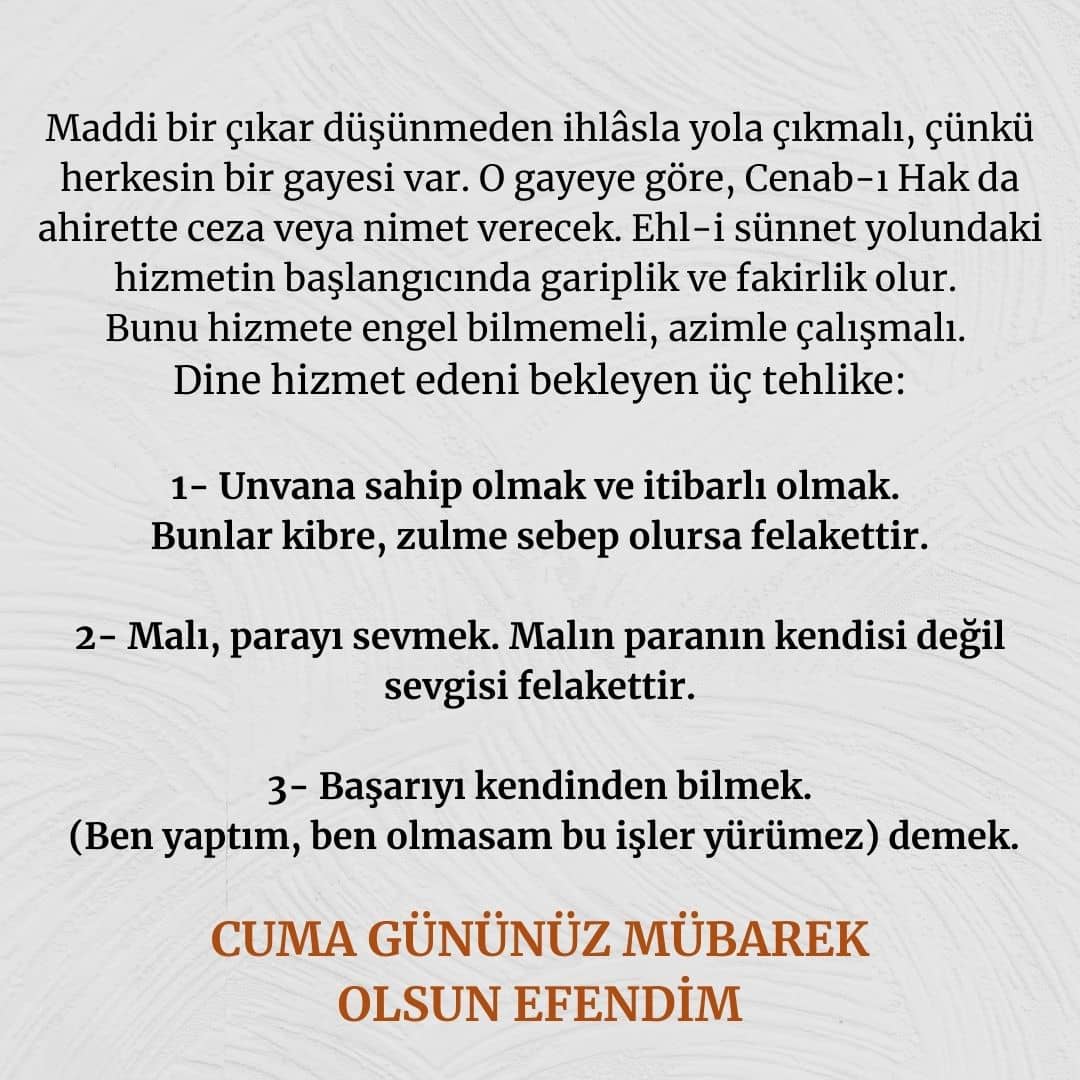 Maddi bir çıkar düşünmeden ihlâsla yola çıkmalı, çünkü herkesin bir gayesi var. O gayeye göre, Cenab-ı Hak da ahirette ceza veya nimet verecek. Ehl-i sünnet yolundaki hizmetin başlangıcında gariplik ve fakirlik olur. Bunu hizmete engel bilmemeli, azimle çalışmalı. Dine hizmet edeni bekleyen üç tehlike:

1- Unvana sahip olmak ve itibarlı olmak. Bunlar kibre, zulme sebep olursa felakettir.

2- Malı, parayı sevmek. Malın paranın kendisi değil sevgisi felakettir.

3- Başarıyı kendinden bilmek. (Ben yaptım, ben olmasam bu işler yürümez) demek.

CUMA GÜNÜNÜZ MÜBAREK
OLSUN EFENDİM